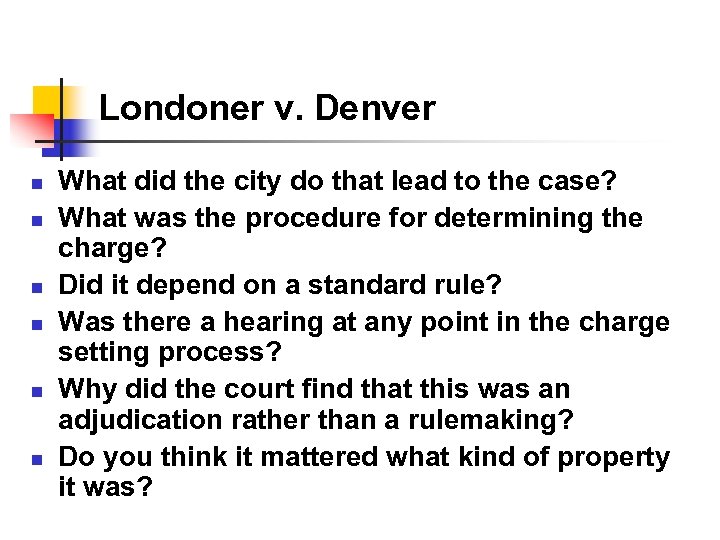 Londoner v. Denver

- What did the city do that lead to the case?
- What was the procedure for determining the charge?
- Did it depend on a standard rule?
- Was there a hearing at any point in the charge setting process?
- Why did the court find that this was an adjudication rather than a rulemaking?
- Do you think it mattered what kind of property it was?